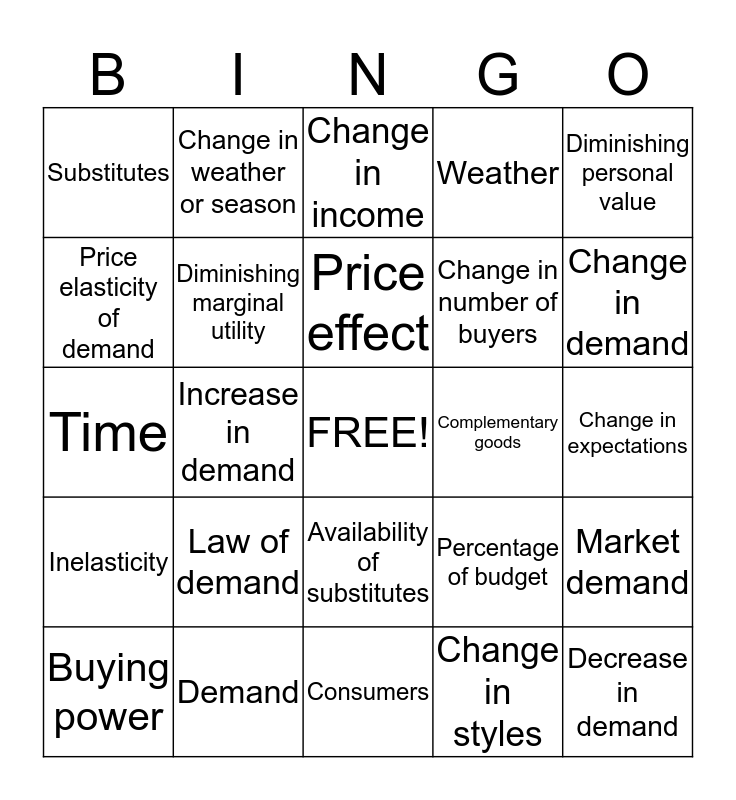 | B | I | N | G | O |
|---|---|---|---|---|
| Substitutes | Change in weather or season | Change in income | Weather | Diminishing personal value |
| Price elasticity of demand | Diminishing marginal utility | Price effect | Change in number of buyers | Change in demand |
| Time | Increase in demand | FREE! | Complementary goods | Change in expectations |
| Inelasticity | Law of demand | Availability of substitutes | Percentage of budget | Market demand |
| Buying power | Demand | Consumers | Change in styles | Decrease in demand |